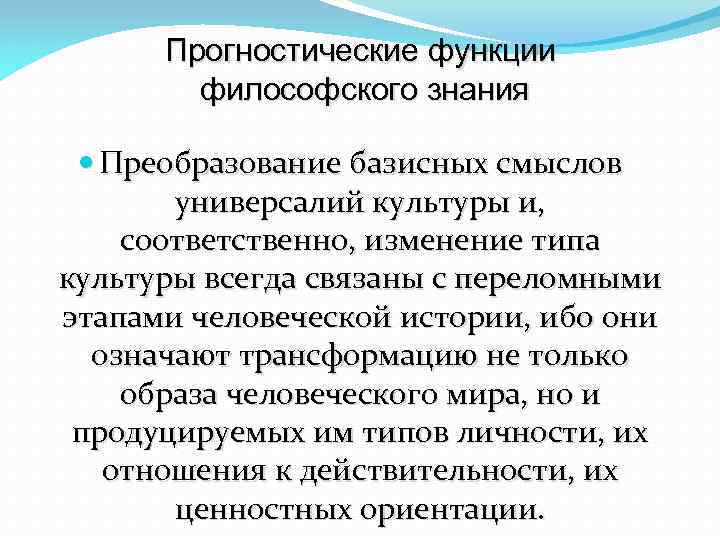 Прогностические функции философского знания

Преобразование базисных смыслов универсалий культуры и, соответственно, изменение типа культуры всегда связаны с переломными этапами человеческой истории, ибо они означают трансформацию не только образа человеческого мира, но и продуцируемых им типов личности, их отношения к действительности, их ценностных ориентации.